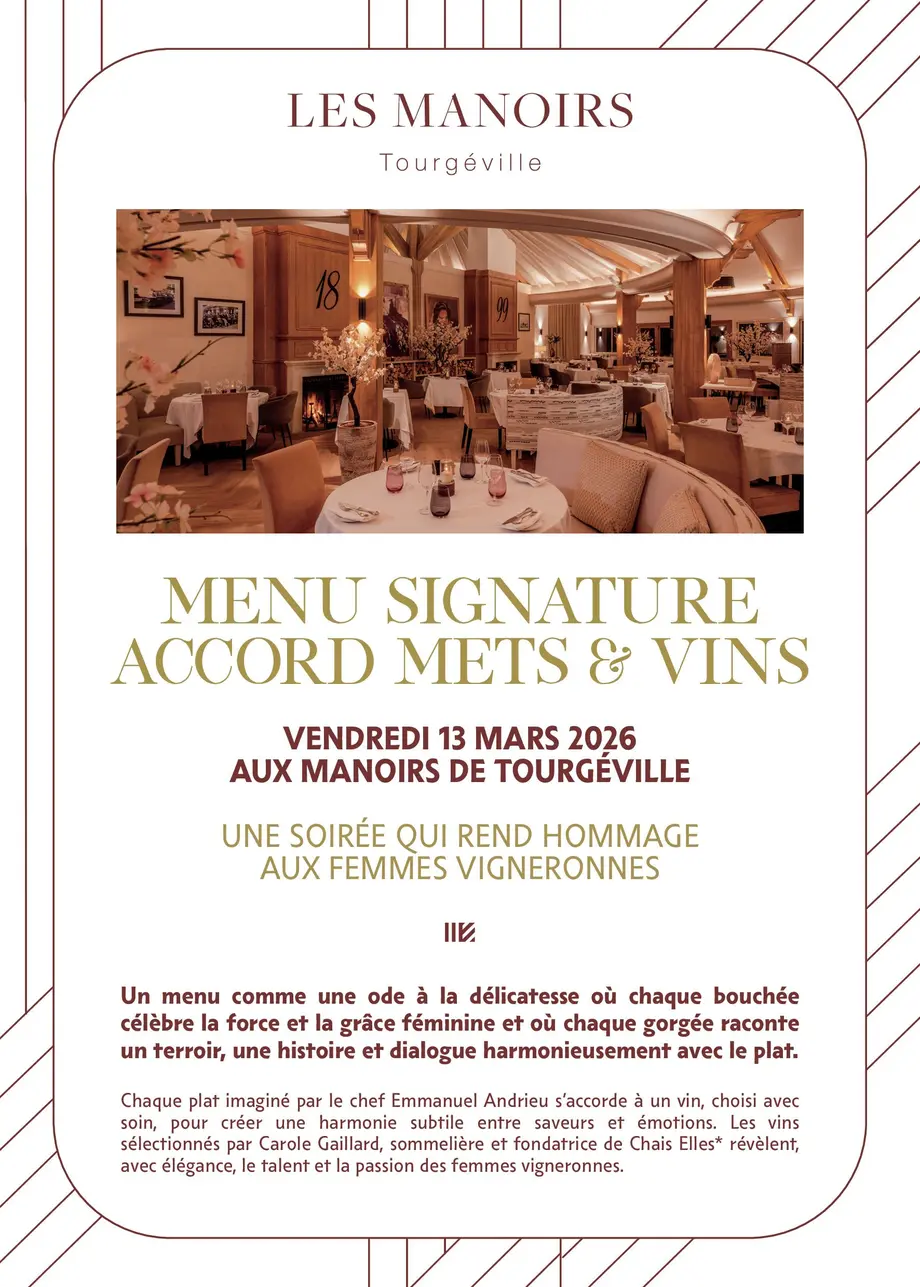 LES MANOIRS
Tourgéville

18

99

MENU SIGNATURE
ACCORD METS & VINS

VENDREDI 13 MARS 2026
AUX MANOIRS DE TOURGÉVILLE

UNE SOIRÉE QUI REND HOMMAGE
AUX FEMMES VIGNERONNES

Un menu comme une ode à la délicatesse où chaque bouchée célèbre la force et la grâce féminine et où chaque gorgée raconte un terroir, une histoire et dialogue harmonieusement avec le plat.

Chaque plat imaginé par le chef Emmanuel Andrieu s'accorde à un vin, choisi avec soin, pour créer une harmonie subtile entre saveurs et émotions. Les vins sélectionnés par Carole Gaillard, sommelière et fondatrice de Chais Elles* révèlent, avec élégance, le talent et la passion des femmes vigneronnes.